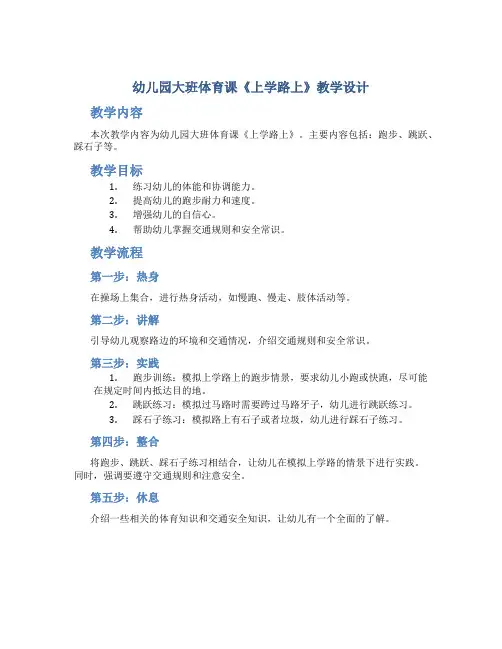 幼儿园大班体育课《上学路上》教学设计

教学内容

本次教学内容为幼儿园大班体育课《上学路上》，主要内容包括：跑步、跳跃、踩石子等。

教学目标

1. 练习幼儿的体能和协调能力。
2. 提高幼儿的跑步耐力和速度。
3. 增强幼儿的自信心。
4. 帮助幼儿掌握交通规则和安全常识。

教学流程

第一步：热身

在操场上集合，进行热身活动，如慢跑、慢走、肢体活动等。

第二步：讲解

引导幼儿观察路边的环境和交通情况，介绍交通规则和安全常识。

第三步：实践

1. 跑步训练：模拟上学路上的跑步情景，要求幼儿小跑或快跑，尽可能在规定时间内抵达目的地。
2. 跳跃练习：模拟过马路时需要跨过马路牙子，幼儿进行跳跃练习。
3. 踩石子练习：模拟路上有石子或者垃圾，幼儿进行踩石子练习。

第四步：整合

将跑步、跳跃、踩石子练习相结合，让幼儿在模拟上学路的情景下进行实践。同时，强调要遵守交通规则和注意安全。

第五步：休息

介绍一些相关的体育知识和交通安全知识，让幼儿有一个全面的了解。